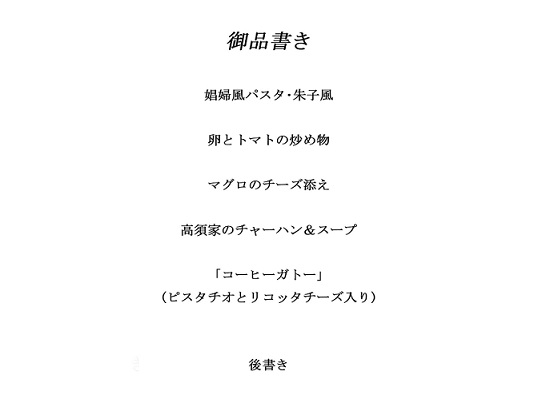 御品書き

娼婦風パスタ･朱子風

卵とトマトの炒め物

マグロのチーズ添え

高須家のチャーハン＆スープ

「コーヒーガトー」
（ピスタチオとリコッタチーズ入り）

後書き